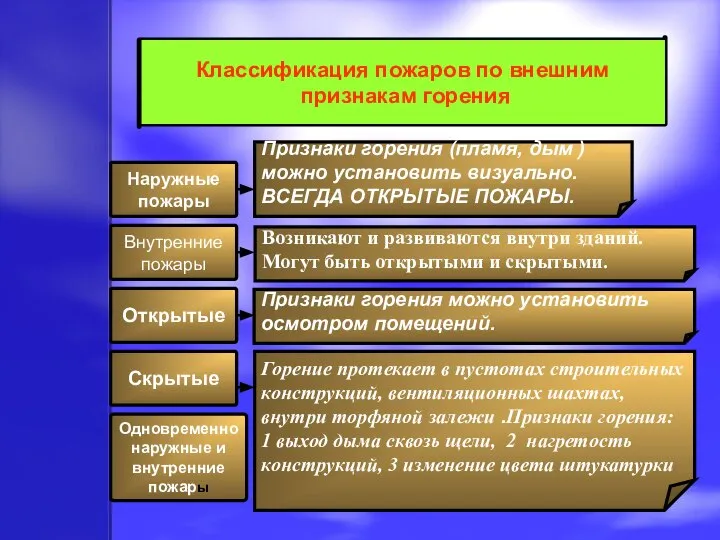 Классификация пожаров по внешним признакам горения

Наружные пожары

Признаки горения (пламя, дым ) можно установить визуально. ВСЕГДА ОТКРЫТЫЕ ПОЖАРЫ.

Внутренние пожары

Возникают и развиваются внутри зданий. Могут быть открытыми и скрытыми.

Открытые

Признаки горения можно установить осмотром помещений.

Скрытые

Горение протекает в пустотах строительных конструкций, вентиляционных шахтах, внутри торфяной залежи .Признаки горения: 1 выход дыма сквозь щели, 2 нагретость конструкций, 3 изменение цвета штукатурки

Одновременно наружные и внутренние пожары